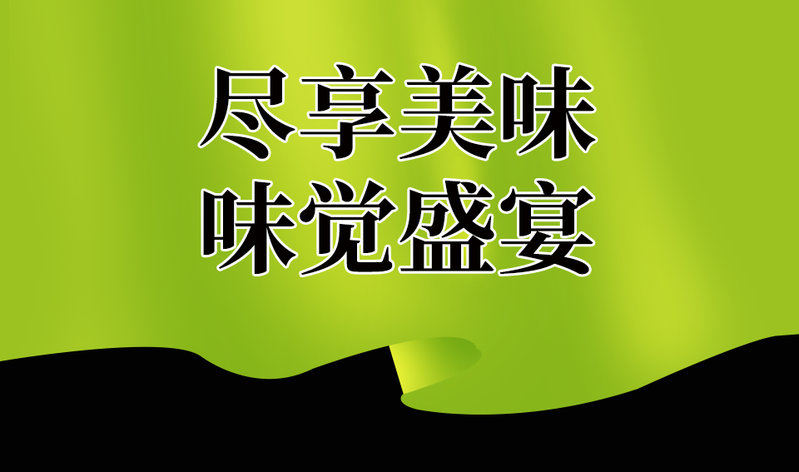 尽享美味
味觉盛宴